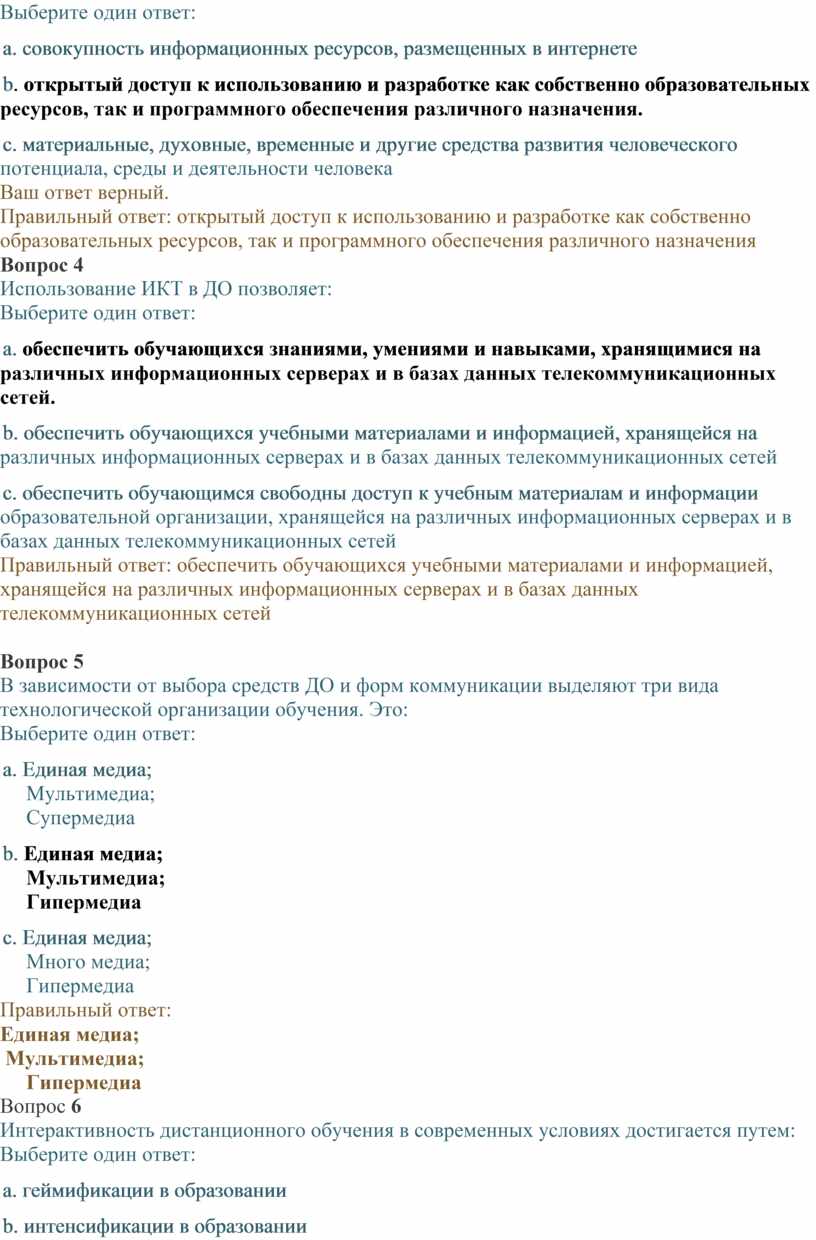 Выберите один ответ:

a. совокупность информационных ресурсов, размещенных в интернете

b. открытый доступ к использованию и разработке как собственно образовательных ресурсов, так и программного обеспечения различного назначения.

c. материальные, духовные, временные и другие средства развития человеческого потенциала, среды и деятельности человека
Ваш ответ верный.
Правильный ответ: открытый доступ к использованию и разработке как собственно образовательных ресурсов, так и программного обеспечения различного назначения
Вопрос 4
Использование ИКТ в ДО позволяет:
Выберите один ответ:

a. обеспечить обучающихся знаниями, умениями и навыками, хранящимися на различных информационных серверах и в базах данных телекоммуникационных сетей.

b. обеспечить обучающихся учебными материалами и информацией, хранящейся на различных информационных серверах и в базах данных телекоммуникационных сетей

c. обеспечить обучающимся свободны доступ к учебным материалам и информации образовательной организации, хранящейся на различных информационных серверах и в базах данных телекоммуникационных сетей
Правильный ответ: обеспечить обучающихся учебными материалами и информацией, хранящейся на различных информационных серверах и в базах данных телекоммуникационных сетей

Вопрос 5
В зависимости от выбора средств ДО и форм коммуникации выделяют три вида технологической организации обучения. Это:
Выберите один ответ:

a. Единая медиа;
Мультимедиа;
Супермедиа

b. Единая медиа;
Мультимедиа;
Гипермедиа

c. Единая медиа;
Много медиа;
Гипермедиа
Правильный ответ:
Единая медиа;
Мультимедиа;
Гипермедиа
Вопрос 6
Интерактивность дистанционного обучения в современных условиях достигается путем:
Выберите один ответ:

a. геймификации в образовании

b. интенсификации в образовании